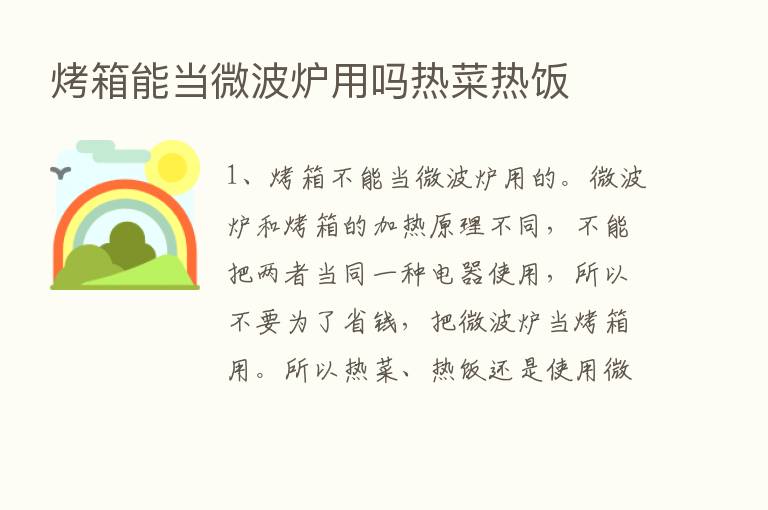 烤箱能当微波炉用吗热菜热饭

1、烤箱不能当微波炉用的。微波炉和烤箱的加热原理不同，不能把两者当同一种电器使用，所以不要为了省钱，把微波炉当烤箱用。所以热菜、热饭还是使用微